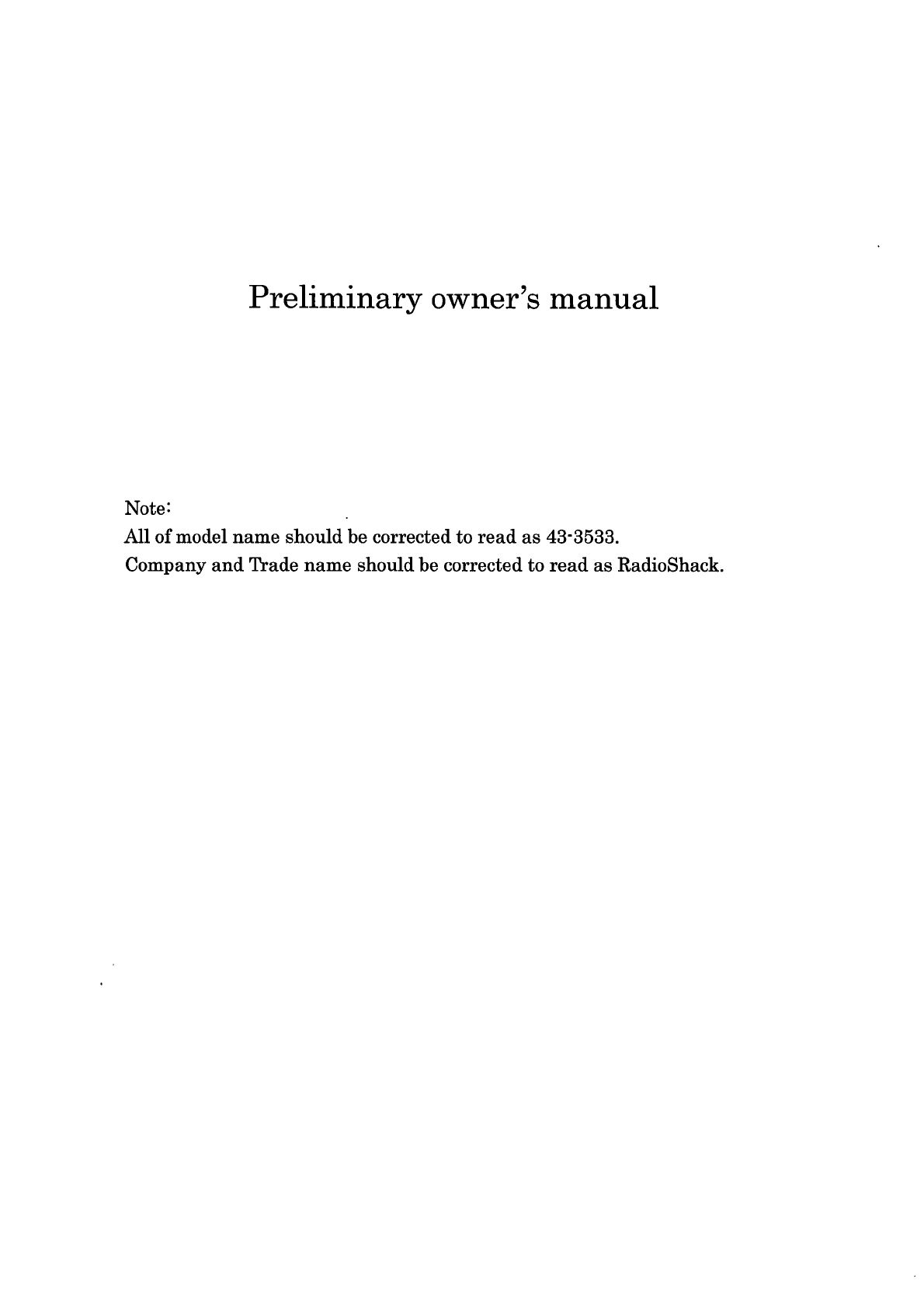 Preliminary owner's manual

Note:
All of model name should be corrected to read as 43-3533.
Company and Trade name should be corrected to read as RadioShack.